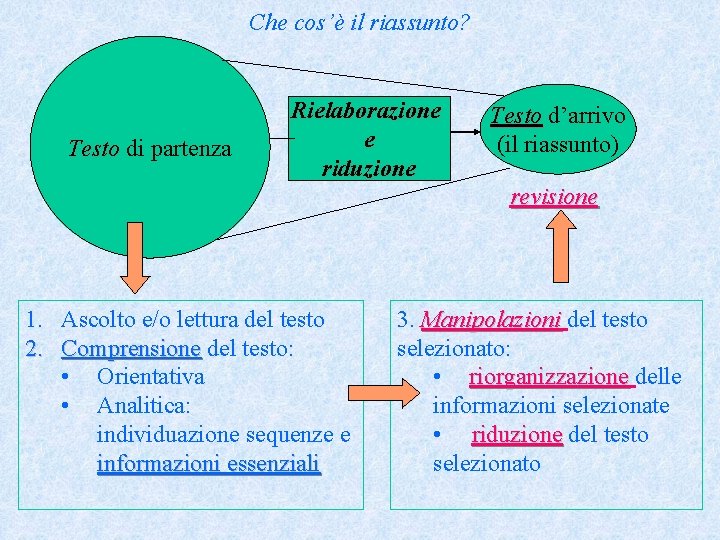 Che cos'è il riassunto?

Testo di partenza

Rielaborazione e riduzione

Testo d'arrivo (il riassunto)

revisione

1. Ascolto e/o lettura del testo
2. Comprensione del testo:
• Orientativa
• Analitica: individuazione sequenze e informazioni essenziali

3. Manipolazioni del testo selezionato:
• riorganizzazione delle informazioni selezionate
• riduzione del testo selezionato